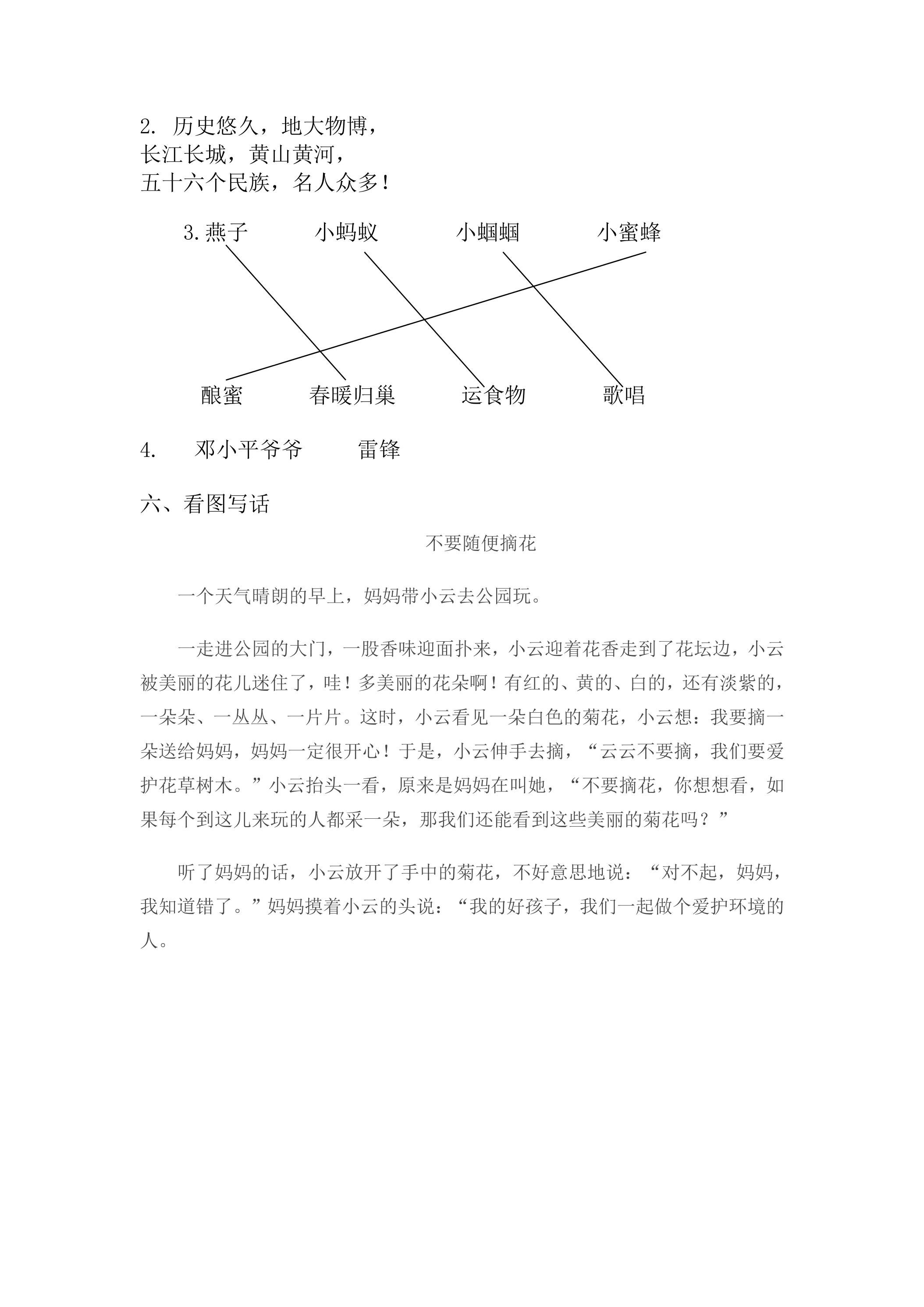 2.历史悠久，地大物博，
长江长城，黄山黄河，
五十六个民族，名人众多！

3.燕子 小蚂蚁 小蝈蝈 小蜜蜂

酿蜜 春暖归巢 运食物 歌唱

4. 邓小平爷爷 雷锋

六、看图写话

不要随便摘花

一个天气晴朗的早上，妈妈带小云去公园玩。

一走进公园的大门，一股香味迎面扑来，小云迎着花香走到了花坛边，小云被美丽的花儿迷住了，哇！多美丽的花朵啊！有红的、黄的、白的，还有淡紫的，一朵朵、一丛丛、一片片。这时，小云看见一朵白色的菊花，小云想：我要摘一朵送给妈妈，妈妈一定很开心！于是，小云伸手去摘，“云云不要摘，我们要爱护花草树木。”小云抬头一看，原来是妈妈在叫她，“不要摘花，你想想看，如果每个到这儿来玩的人都采一朵，那我们还能看到这些美丽的菊花吗？”

听了妈妈的话，小云放开了手中的菊花，不好意思地说：“对不起，妈妈，我知道错了。”妈妈摸着小云的头说：“我的好孩子，我们一起做个爱护环境的人。